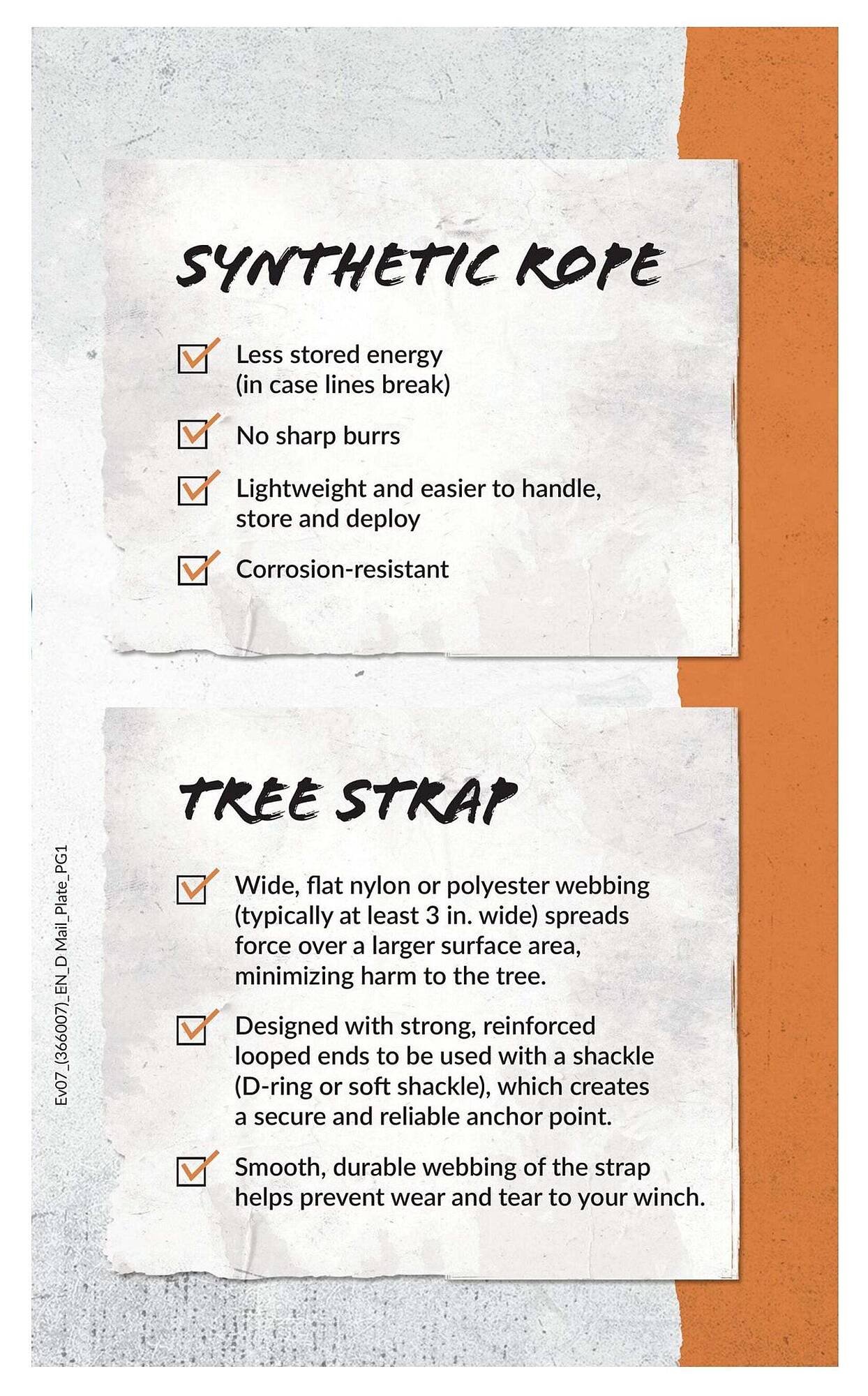 SYNTHETIC ROPE

Less stored energy (in case lines break)

No sharp burrs

Lightweight and easier to handle, store and deploy

Corrosion-resistant

TREE STRAP

Wide, flat nylon or polyester webbing (typically at least 3 in. wide) spreads force over a larger surface area, minimizing harm to the tree.

Designed with strong, reinforced looped ends to be used with a shackle (D-ring or soft shackle), which creates a secure and reliable anchor point.

Smooth, durable webbing of the strap helps prevent wear and tear to your winch.

Ev07_(366007)_EN_D Mail_Plate_PG1